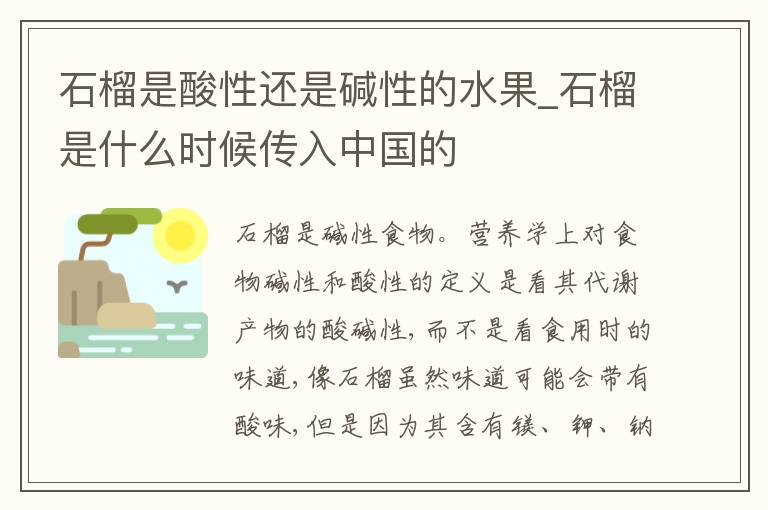 石榴是酸性还是碱性的水果_石榴是什么时候传入中国的

石榴是碱性食物。营养学上对食物碱性和酸性的定义是看其代谢产物的酸碱性，而不是看食用时的味道，像石榴虽然味道可能会带有酸味，但是因为其含有镁、钾、钠